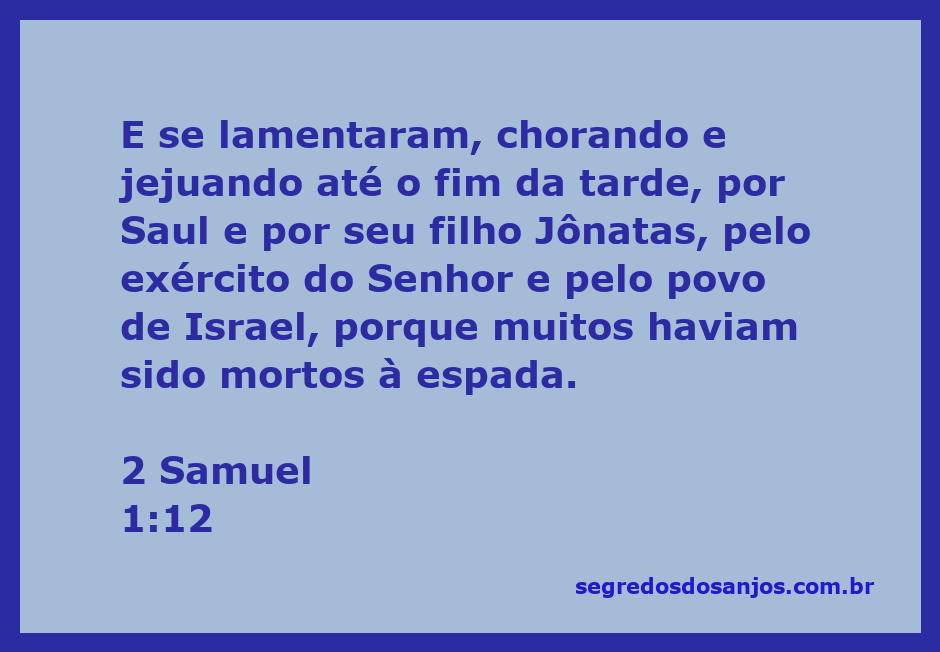 E se lamentaram, chorando e jejuando até o fim da tarde, por Saul e por seu filho Jônatas, pelo exército do Senhor e pelo povo de Israel, porque muitos haviam sido mortos à espada.

2 Samuel
1:12

segredosdosanjos.com.br